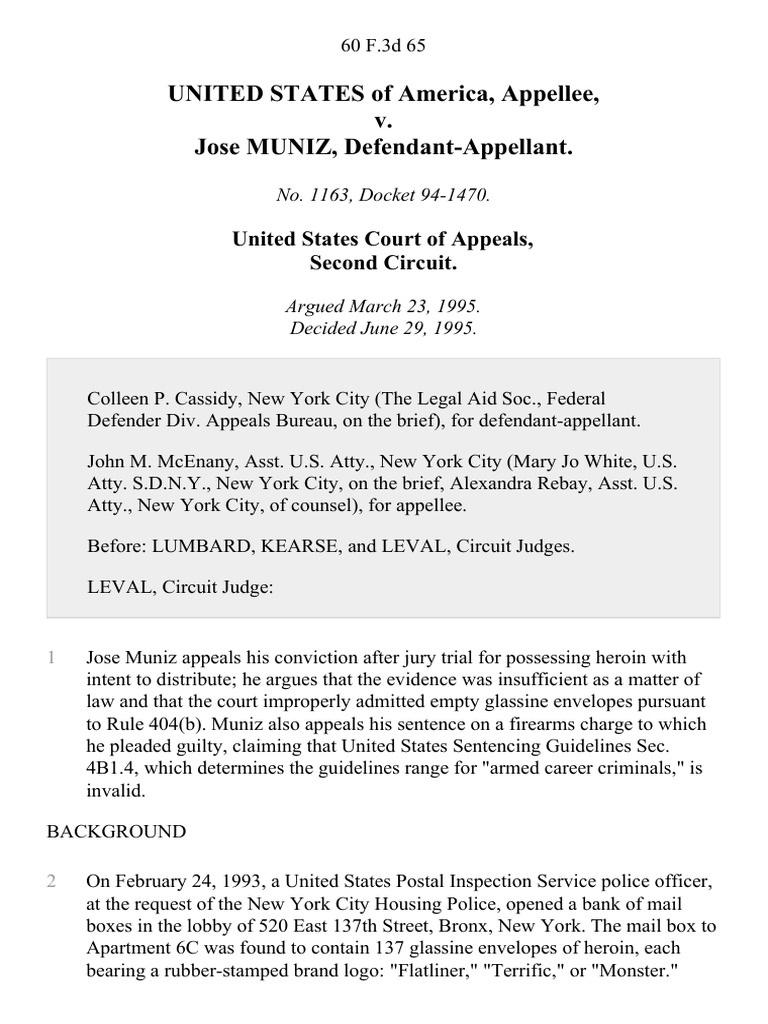 60 F.3d 65

UNITED STATES of America, Appellee,
v.
Jose MUNIZ, Defendant-Appellant.

No. 1163, Docket 94-1470.

United States Court of Appeals,
Second Circuit.

Argued March 23, 1995.
Decided June 29, 1995.

Colleen P. Cassidy, New York City (The Legal Aid Soc., Federal Defender Div. Appeals Bureau, on the brief), for defendant-appellant.

John M. McEnany, Asst. U.S. Atty., New York City (Mary Jo White, U.S. Atty. S.D.N.Y., New York City, on the brief, Alexandra Rebay, Asst. U.S. Atty., New York City, of counsel), for appellee.

Before: LUMBARD, KEARSE, and LEVAL, Circuit Judges.

LEVAL, Circuit Judge:

1 Jose Muniz appeals his conviction after jury trial for possessing heroin with intent to distribute; he argues that the evidence was insufficient as a matter of law and that the court improperly admitted empty glassine envelopes pursuant to Rule 404(b). Muniz also appeals his sentence on a firearms charge to which he pleaded guilty, claiming that United States Sentencing Guidelines Sec. 4B1.4, which determines the guidelines range for "armed career criminals," is invalid.

BACKGROUND

2 On February 24, 1993, a United States Postal Inspection Service police officer, at the request of the New York City Housing Police, opened a bank of mail boxes in the lobby of 520 East 137th Street, Bronx, New York. The mail box to Apartment 6C was found to contain 137 glassine envelopes of heroin, each bearing a rubber-stamped brand logo: "Flatliner," "Terrific," or "Monster."